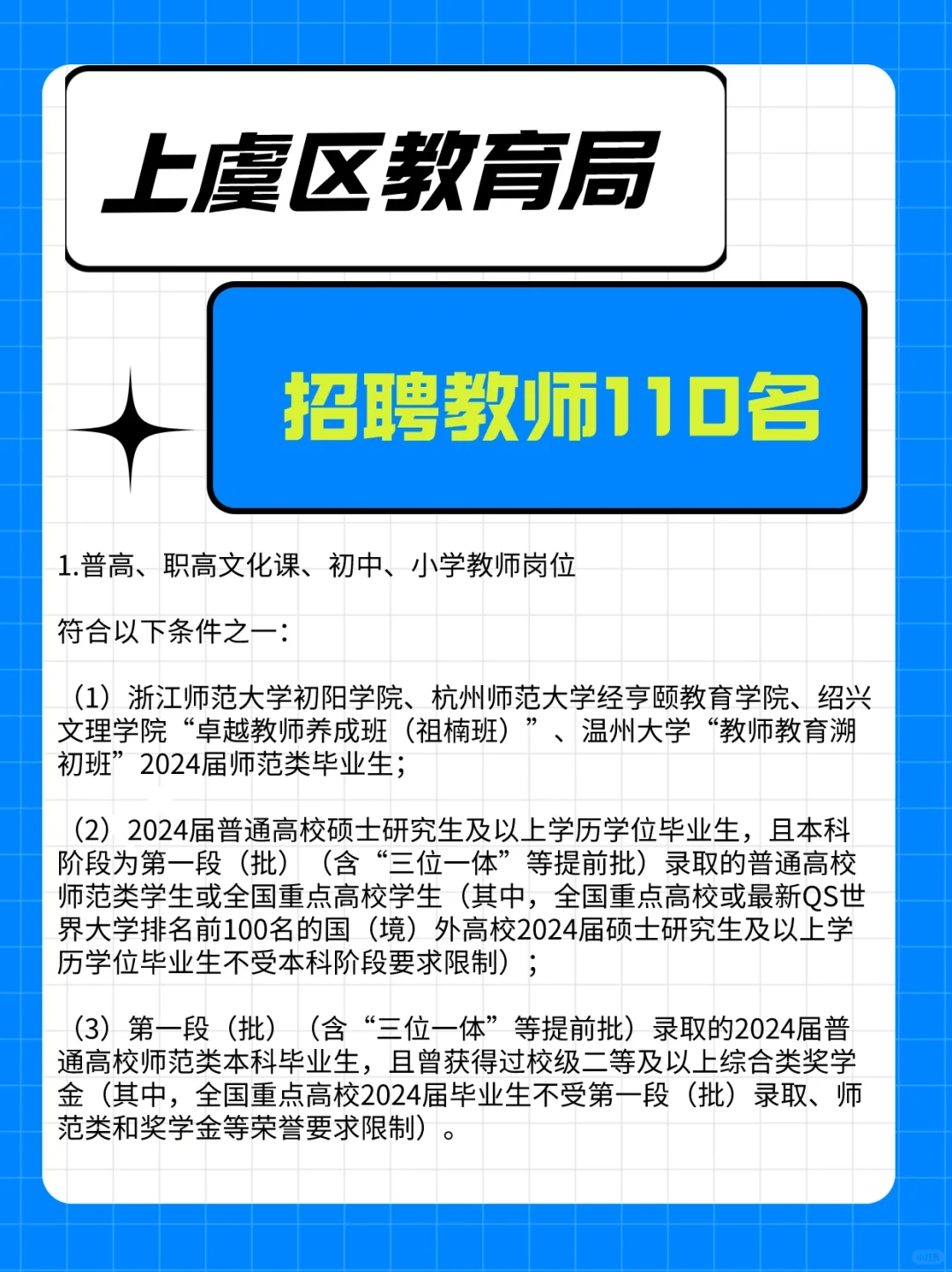 上虞区教育局

招聘教师110名

1.普高、职高文化课、初中、小学教师岗位

符合以下条件之一：

（1）浙江师范大学初阳学院、杭州师范大学经亨颐教育学院、绍兴文理学院“卓越教师养成班（祖楠班）”、温州大学“教师教育溯初班”2024届师范类毕业生；

（2）2024届普通高校硕士研究生及以上学历学位毕业生，且本科阶段为第一段（批）（含“三位一体”等提前批）录取的普通高校师范类学生或全国重点高校学生（其中，全国重点高校或最新QS世界大学排名前100名的国（境）外高校2024届硕士研究生及以上学历学位毕业生不受本科阶段要求限制）；

（3）第一段（批）（含“三位一体”等提前批）录取的2024届普通高校师范类本科毕业生，且曾获得过校级二等及以上综合类奖学金（其中，全国重点高校2024届毕业生不受第一段（批）录取、师范类和奖学金等荣誉要求限制）。